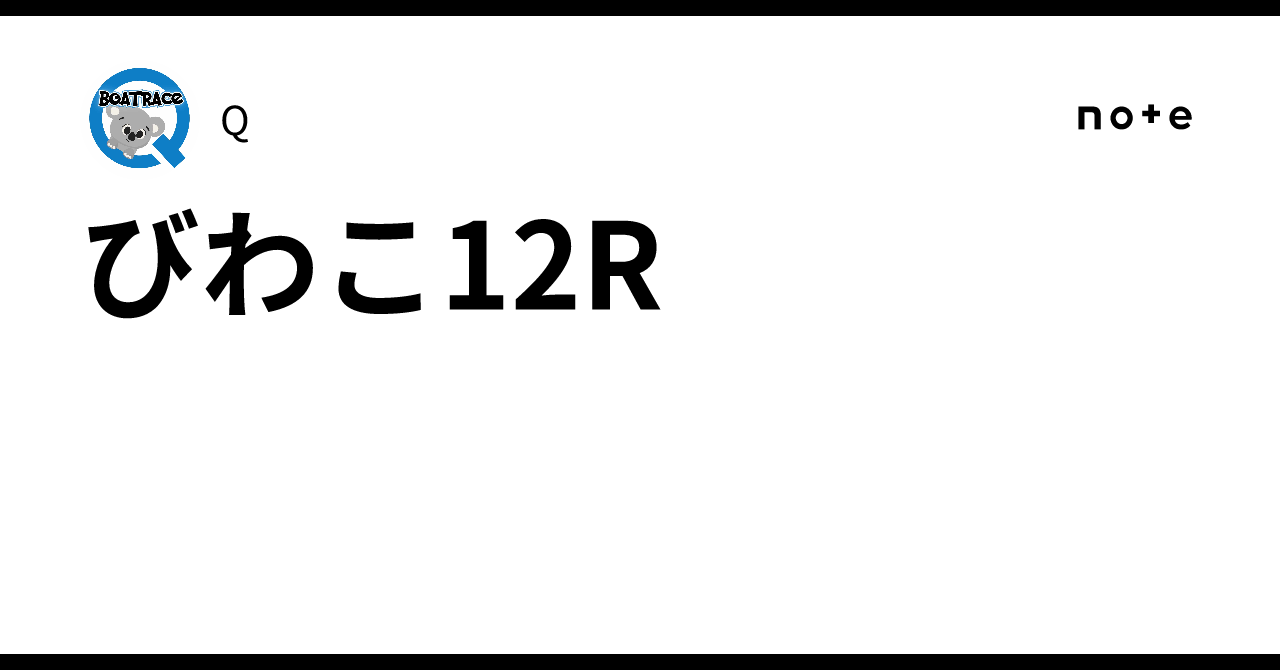 BOATRACE

Q

note

びわこ12R